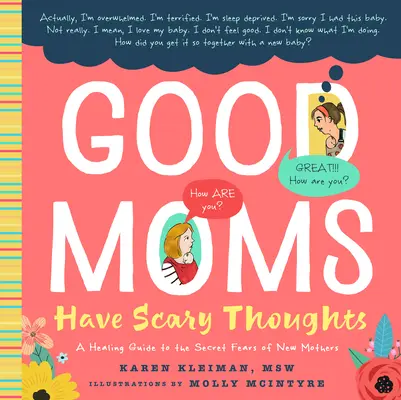 Actually, I'm overwhelmed. I'm terrified. I'm sleep deprived. I'm sorry I had this baby. Not really. I mean, I love my baby. I don't feel good. I don't know what I'm doing. How did you get it so together with a new baby?

GOOD

GREAT!!! How are you?

How ARE you?

MOMS

Have Scary Thoughts

A Healing Guide to the Secret Fears of New Mothers

KAREN KLEIMAN, MSW

ILLUSTRATIONS BY MOLLY MCINTYRE